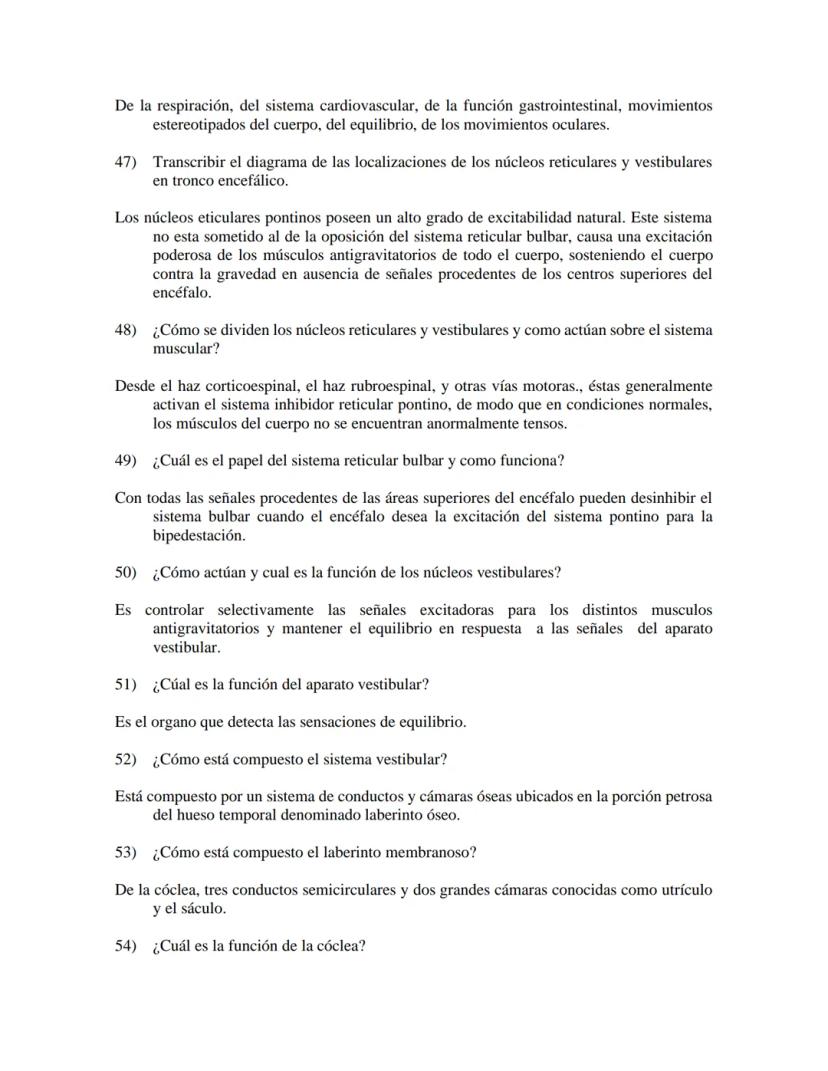 De la respiración, del sistema cardiovascular, de la función gastrointestinal, movimientos estereotipados del cuerpo, del equilibrio, de los movimientos oculares.

47) Transcribir el diagrama de las localizaciones de los núcleos reticulares y vestibulares en tronco encefálico.

Los núcleos eticulares pontinos poseen un alto grado de excitabilidad natural. Este sistema no esta sometido al de la oposición del sistema reticular bulbar, causa una excitación poderosa de los músculos antigravitatorios de todo el cuerpo, sosteniendo el cuerpo contra la gravedad en ausencia de señales procedentes de los centros superiores del encéfalo.

48) ¿Cómo se dividen los núcleos reticulares y vestibulares y como actúan sobre el sistema muscular?

Desde el haz corticoespinal, el haz rubroespinal, y otras vías motoras., éstas generalmente activan el sistema inhibidor reticular pontino, de modo que en condiciones normales, los músculos del cuerpo no se encuentran anormalmente tensos.

49) ¿Cuál es el papel del sistema reticular bulbar y como funciona?

Con todas las señales procedentes de las áreas superiores del encéfalo pueden desinhibir el sistema bulbar cuando el encéfalo desea la excitación del sistema pontino para la bipedestación.

50) ¿Cómo actúan y cual es la función de los núcleos vestibulares?

Es controlar selectivamente las señales excitadoras para los distintos musculos antigravitatorios y mantener el equilibrio en respuesta a las señales del aparato vestibular.

51) ¿Cúal es la función del aparato vestibular?

Es el organo que detecta las sensaciones de equilibrio.

52) ¿Cómo está compuesto el sistema vestibular?

Está compuesto por un sistema de conductos y cámaras óseas ubicados en la porción petrosa del hueso temporal denominado laberinto óseo.

53) ¿Cómo está compuesto el laberinto membranoso?

De la cóclea, tres conductos semicirculares y dos grandes cámaras conocidas como utrículo y el sáculo.

54) ¿Cuál es la función de la cóclea?